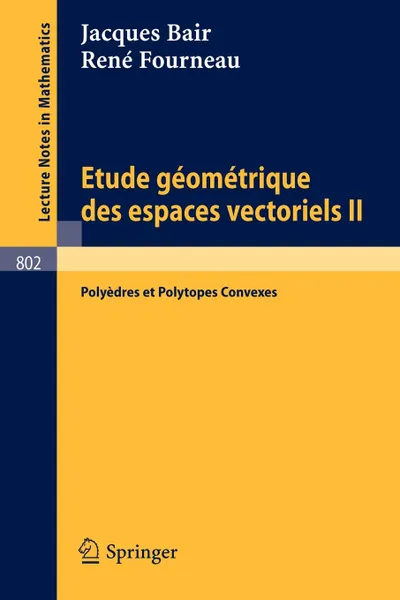 Lecture Notes in Mathematics

Jacques Bair
René Fourneau

Etude géométrique des espaces vectoriels II

802

Polyèdres et Polytopes Convexes

Springer